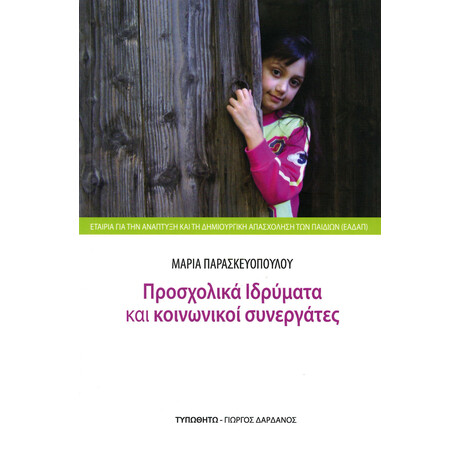 ΕΤΑΙΡΙΑ ΓΙΑ ΤΗΝ ΑΝΑΠΤΥΞΗ ΚΑΙ ΤΗ ΔΗΜΙΟΥΡΓΙΚΗ ΑΠΑΣΧΟΛΗΣΗ ΤΩΝ ΠΑΙΔΙΩΝ (ΕΑΔΑΠ)

ΜΑΡΙΑ ΠΑΡΑΣΚΕΥΟΠΟΥΛΟΥ

Προσχολικά Ιδρύματα
και κοινωνικοί συνεργάτες

ΤΥΠΩΘΗΤΩ - ΓΙΩΡΓΟΣ ΔΑΡΔΑΝΟΣ